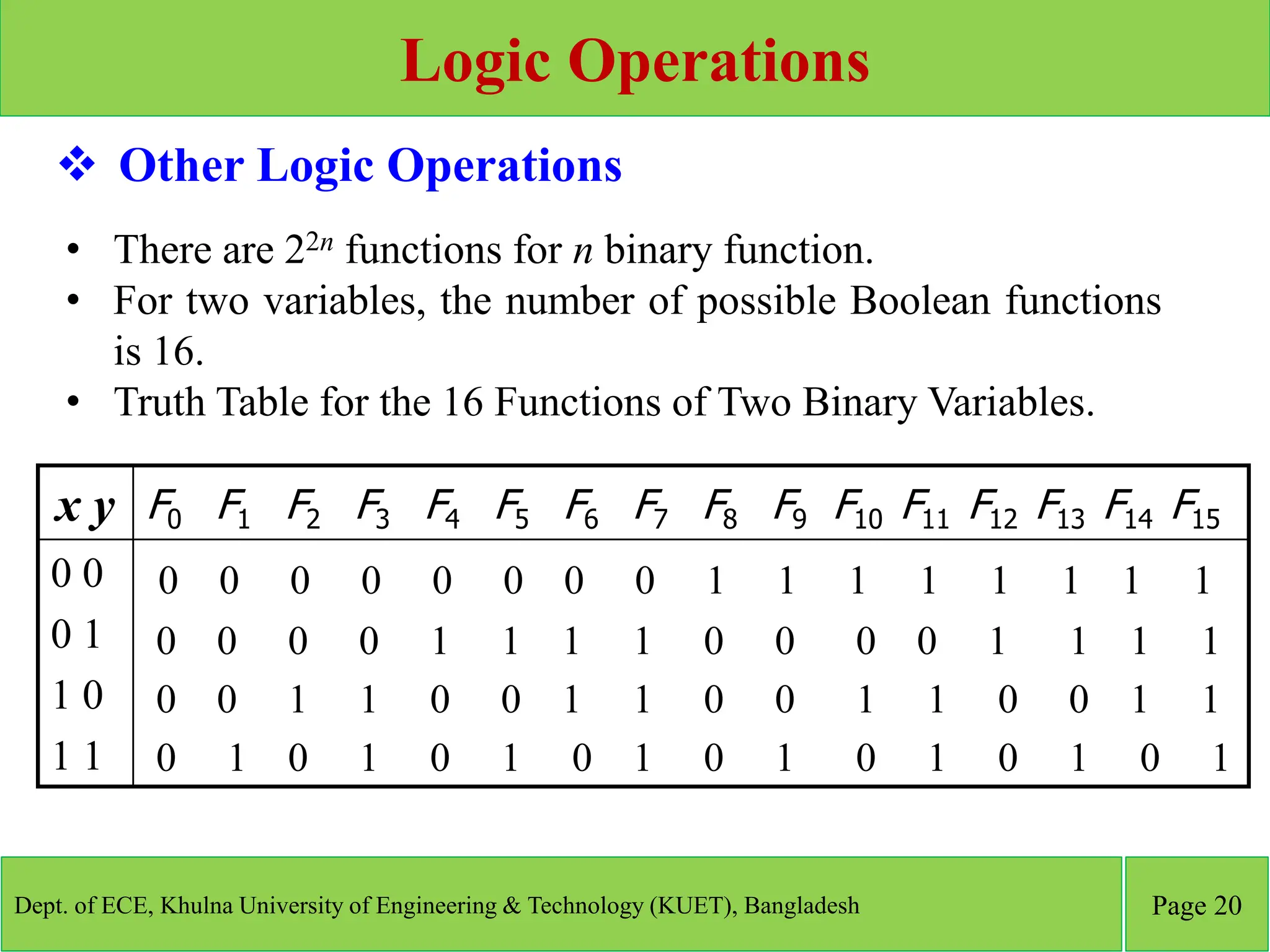 Logic Operations

❖ Other Logic Operations

• There are $2^{2n}$ functions for $n$ binary function.
• For two variables, the number of possible Boolean functions is 16.
• Truth Table for the 16 Functions of Two Binary Variables.

| $x$ $y$ | $F_0$ | $F_1$ | $F_2$ | $F_3$ | $F_4$ | $F_5$ | $F_6$ | $F_7$ | $F_8$ | $F_9$ | $F_{10}$ | $F_{11}$ | $F_{12}$ | $F_{13}$ | $F_{14}$ | $F_{15}$ |
|---|---|---|---|---|---|---|---|---|---|---|---|---|---|---|---|---|
| 0 0 | 0 | 0 | 0 | 0 | 0 | 0 | 0 | 0 | 1 | 1 | 1 | 1 | 1 | 1 | 1 | 1 |
| 0 1 | 0 | 0 | 0 | 0 | 1 | 1 | 1 | 1 | 0 | 0 | 0 | 0 | 1 | 1 | 1 | 1 |
| 1 0 | 0 | 0 | 1 | 1 | 0 | 0 | 1 | 1 | 0 | 0 | 1 | 1 | 0 | 0 | 1 | 1 |
| 1 1 | 0 | 1 | 0 | 1 | 0 | 1 | 0 | 1 | 0 | 1 | 0 | 1 | 0 | 1 | 0 | 1 |

Dept. of ECE, Khulna University of Engineering & Technology (KUET), Bangladesh

Page 20